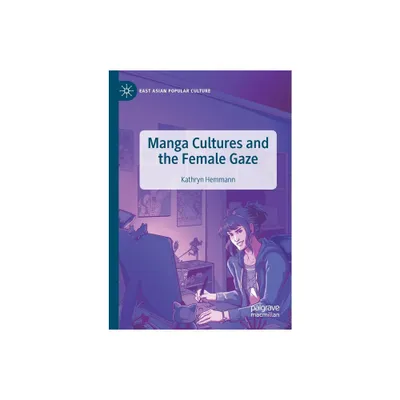 EAST ASIAN POPULAR CULTURE

Manga Cultures and the Female Gaze

Kathryn Hemmann

palgrave macmillan